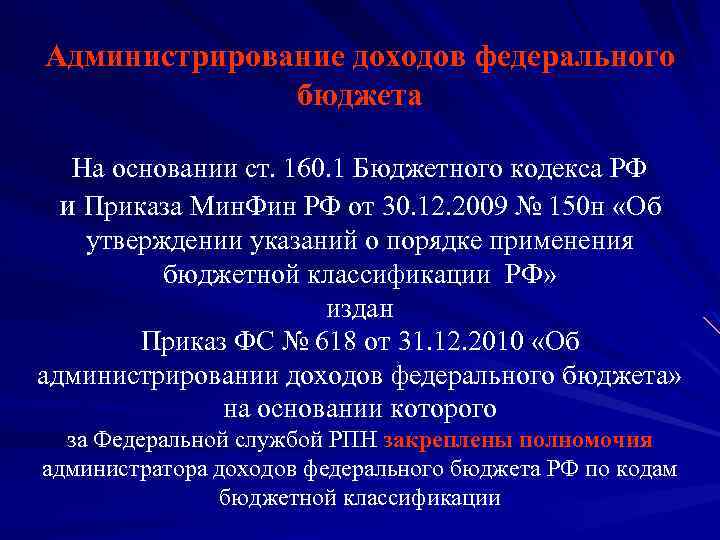 Администрирование доходов федерального бюджета

На основании ст. 160.1 Бюджетного кодекса РФ и Приказа МинФин РФ от 30.12.2009 № 150н «Об утверждении указаний о порядке применения бюджетной классификации РФ»
издан
Приказ ФС № 618 от 31.12.2010 «Об администрировании доходов федерального бюджета»
на основании которого
за Федеральной службой РПН закреплены полномочия администратора доходов федерального бюджета РФ по кодам бюджетной классификации